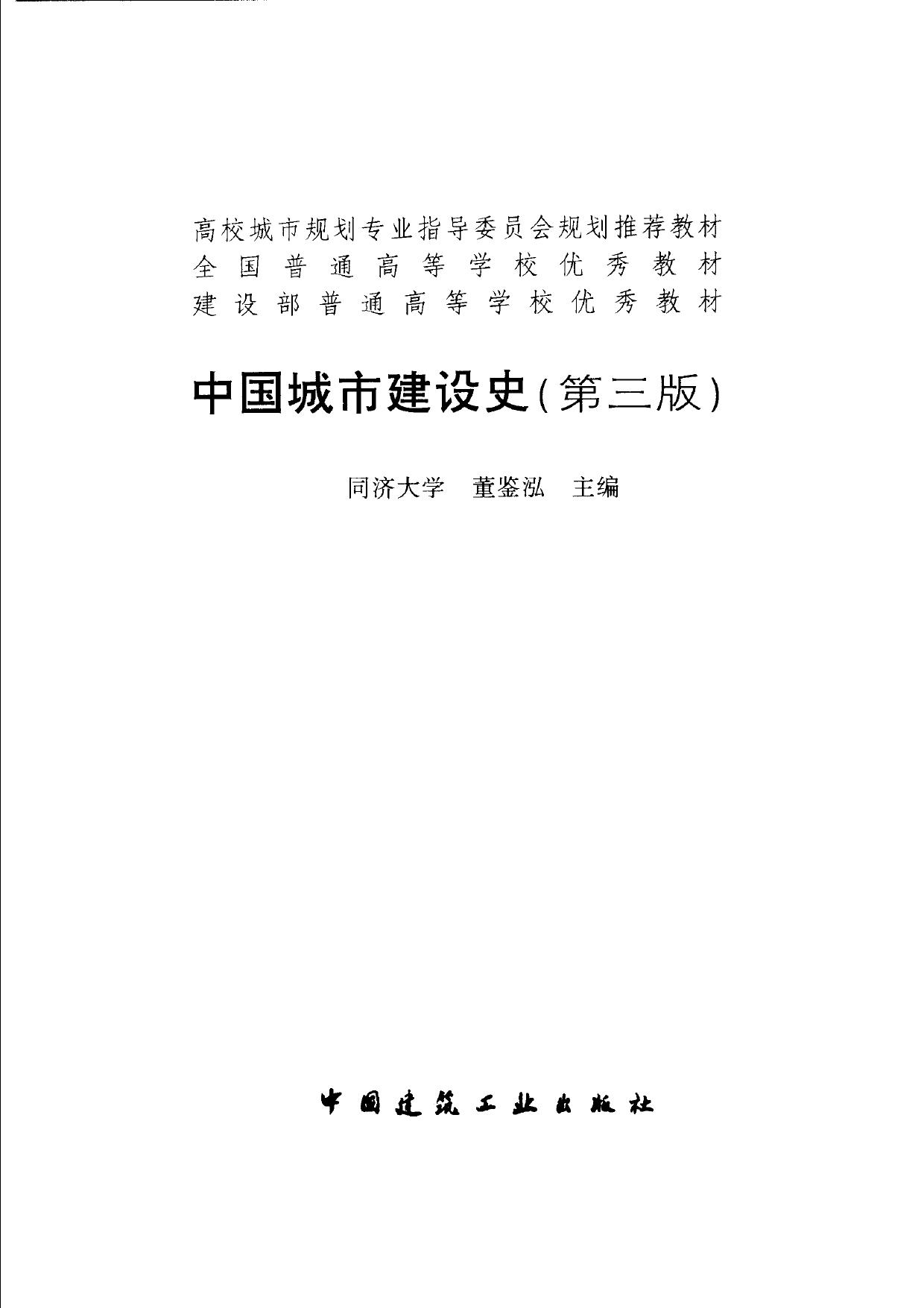 高校城市规划专业指导委员会规划推荐教材
全国普通高等学校优秀教材
建设部普通高等学校优秀教材

中国城市建设史(第三版)

同济大学　董鉴泓　主编

中国建筑工业出版社